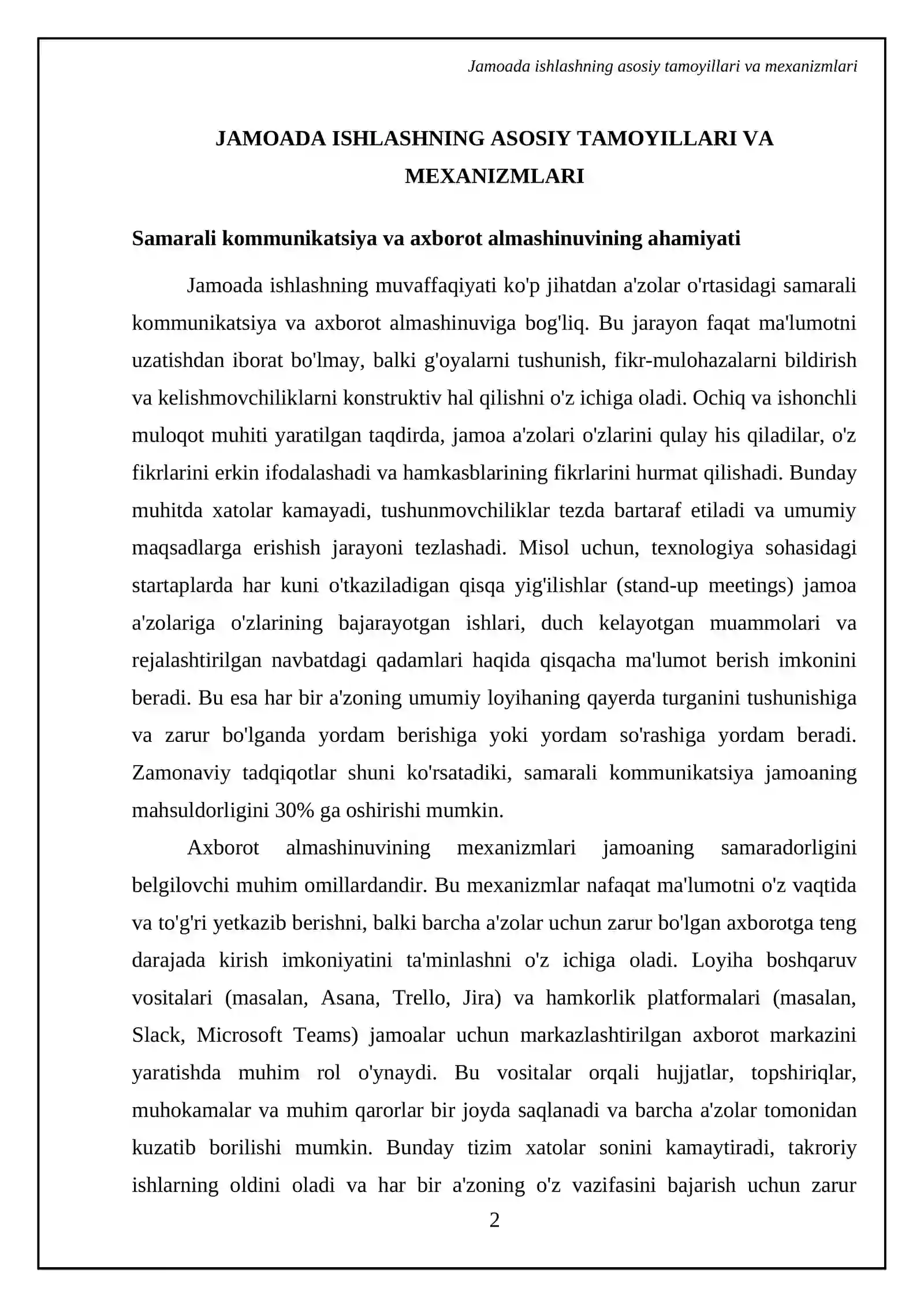 Jamoada ishlashning asosiy tamoyillari va mexanizmlari

JAMOADA ISHLASHNING ASOSIY TAMOYILLARI VA MEXANIZMLARI

Samarali kommunikatsiya va axborot almashinuvining ahamiyati

Jamoada ishlashning muvaffaqiyati ko'p jihatdan a'zolar o'rtasidagi samarali kommunikatsiya va axborot almashinuviga bog'liq. Bu jarayon faqat ma'lumotni uzatishdan iborat bo'lmay, balki g'oyalarni tushunish, fikr-mulohazalarni bildirish va kelishmovchiliklarni konstruktiv hal qilishni o'z ichiga oladi. Ochiq va ishonchli muloqot muhiti yaratilgan taqdirda, jamoa a'zolari o'zlarini qulay his qiladilar, o'z fikrlarini erkin ifodalashadi va hamkasblarining fikrlarini hurmat qilishadi. Bunday muhitda xatolar kamayadi, tushunmovchiliklar tezda bartaraf etiladi va umumiy maqsadlarga erishish jarayoni tezlashadi. Misol uchun, texnologiya sohasidagi startaplarda har kuni o'tkaziladigan qisqa yig'ilishlar (stand-up meetings) jamoa a'zolariga o'zlarining bajarayotgan ishlari, duch kelayotgan muammolari va rejalashtirilgan navbatdagi qadamlari haqida qisqacha ma'lumot berish imkonini beradi. Bu esa har bir a'zoning umumiy loyihaning qayerda turganini tushunishiga va zarur bo'lganda yordam berishiga yoki yordam so'rashiga yordam beradi. Zamonaviy tadqiqotlar shuni ko'rsatadiki, samarali kommunikatsiya jamoaning mahsuldorligini 30% ga oshirishi mumkin.

Axborot almashinuvining mexanizmlari jamoaning samaradorligini belgilovchi muhim omillardandir. Bu mexanizmlar nafaqat ma'lumotni o'z vaqtida va to'g'ri yetkazib berishni, balki barcha a'zolar uchun zarur bo'lgan axborotga teng darajada kirish imkoniyatini ta'minlashni o'z ichiga oladi. Loyiha boshqaruv vositalari (masalan, Asana, Trello, Jira) va hamkorlik platformalari (masalan, Slack, Microsoft Teams) jamoalar uchun markazlashtirilgan axborot markazini yaratishda muhim rol o'ynaydi. Bu vositalar orqali hujjatlar, topshiriqlar, muhokamalar va muhim qarorlar bir joyda saqlanadi va barcha a'zolar tomonidan kuzatib borilishi mumkin. Bunday tizim xatolar sonini kamaytiradi, takroriy ishlarning oldini oladi va har bir a'zoning o'z vazifasini bajarish uchun zarur

2